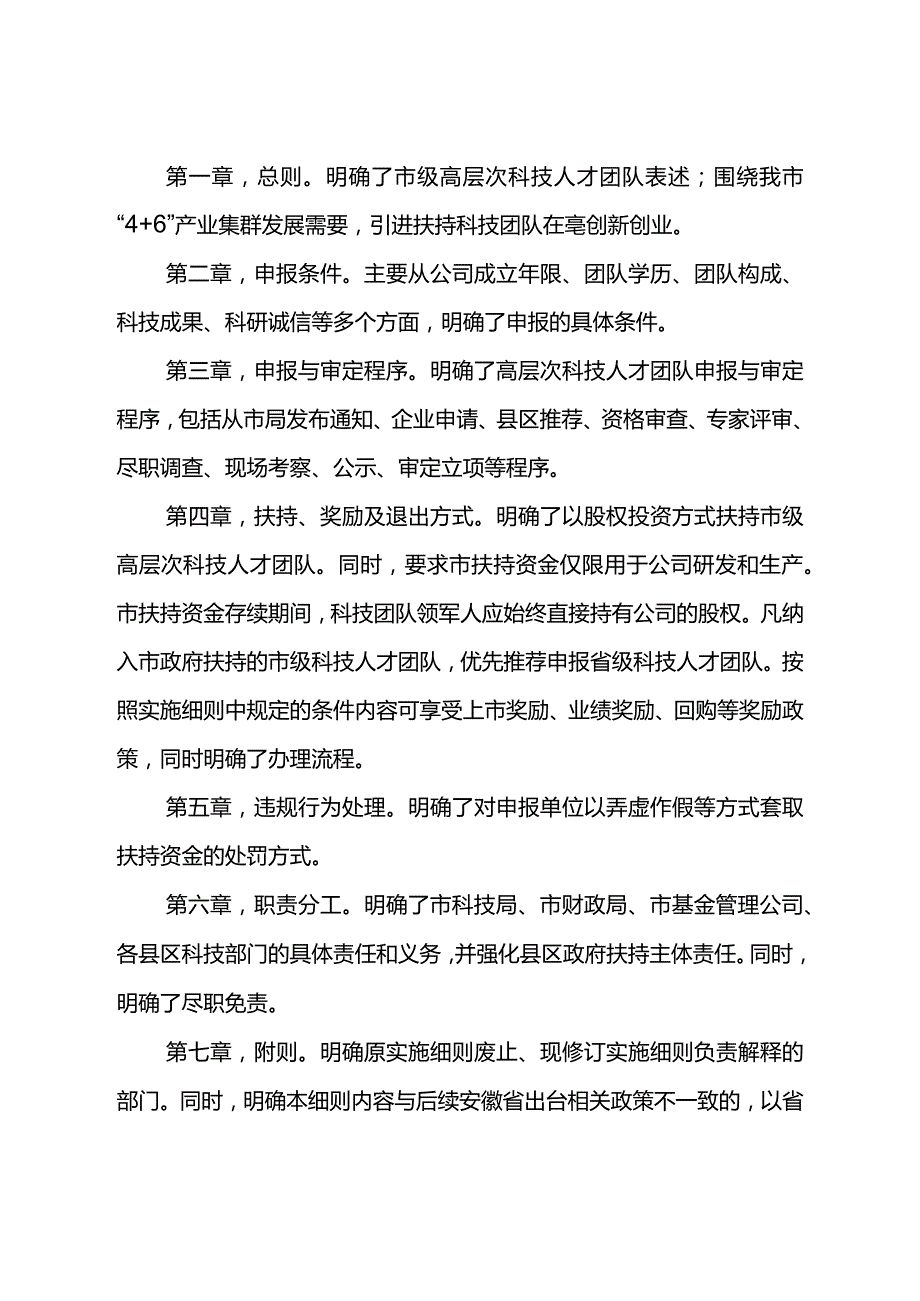 第一章，总则。明确了市级高层次科技人才团队表述；围绕我市“4+6”产业集群发展需要，引进扶持科技团队在亳创新创业。

第二章，申报条件。主要从公司成立年限、团队学历、团队构成、科技成果、科研诚信等多个方面，明确了申报的具体条件。

第三章，申报与审定程序。明确了高层次科技人才团队申报与审定程序，包括从市局发布通知、企业申请、县区推荐、资格审查、专家评审、尽职调查、现场考察、公示、审定立项等程序。

第四章，扶持、奖励及退出方式。明确了以股权投资方式扶持市级高层次科技人才团队。同时，要求市扶持资金仅限用于公司研发和生产。市扶持资金存续期间，科技团队领军人应始终直接持有公司的股权。凡纳入市政府扶持的市级科技人才团队，优先推荐申报省级科技人才团队。按照实施细则中规定的条件内容可享受上市奖励、业绩奖励、回购等奖励政策，同时明确了办理流程。

第五章，违规行为处理。明确了对申报单位以弄虚作假等方式套取扶持资金的处罚方式。

第六章，职责分工。明确了市科技局、市财政局、市基金管理公司、各县区科技部门的具体责任和义务，并强化县区政府扶持主体责任。同时，明确了尽职免责。

第七章，附则。明确原实施细则废止、现修订实施细则负责解释的部门。同时，明确本细则内容与后续安徽省出台相关政策不一致的，以省